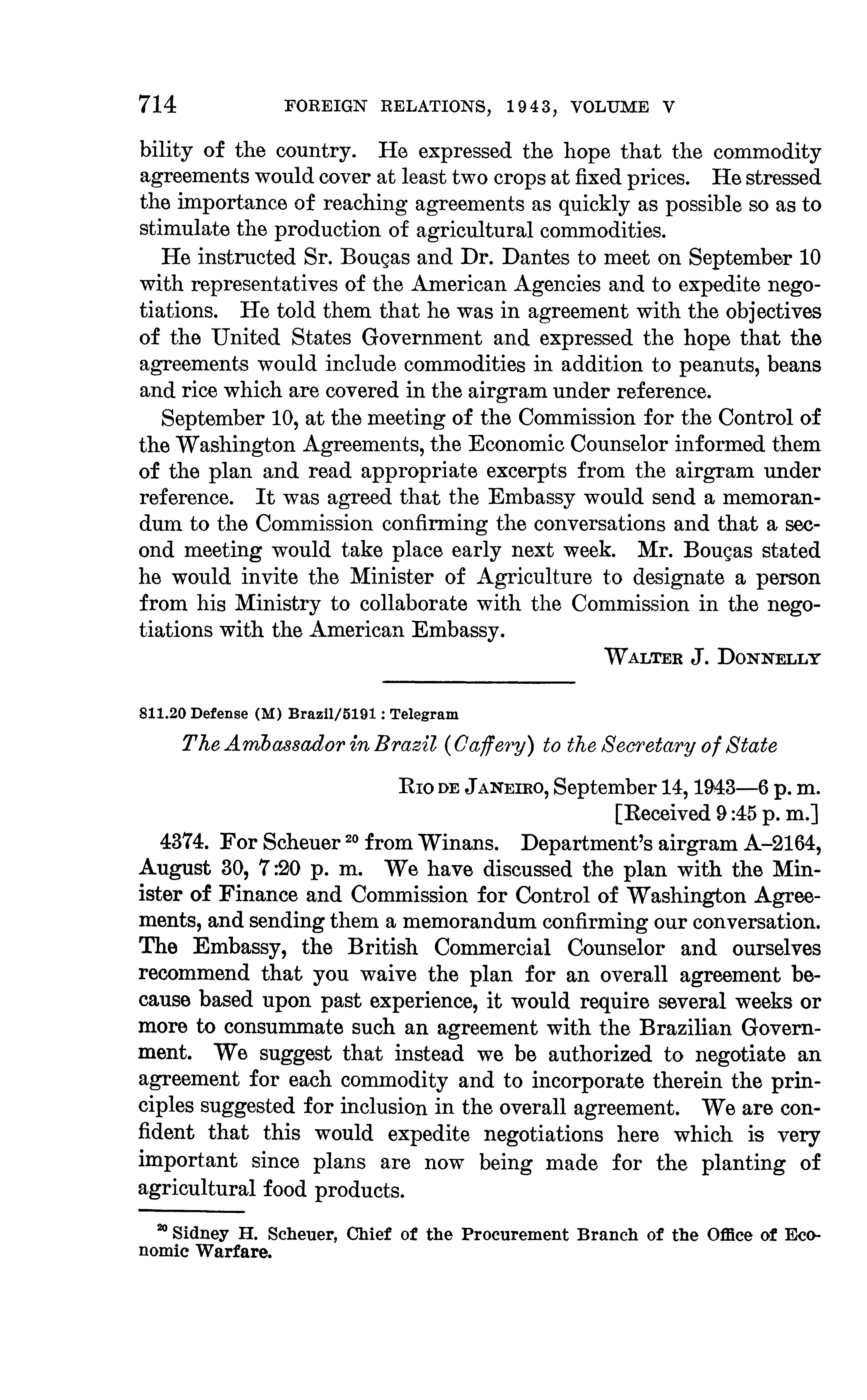 714 FOREIGN RELATIONS, 1943, VOLUME V

bility of the country. He expressed the hope that the commodity agreements would cover at least two crops at fixed prices. He stressed the importance of reaching agreements as quickly as possible so as to stimulate the production of agricultural commodities.

He instructed Sr. Bouças and Dr. Dantes to meet on September 10 with representatives of the American Agencies and to expedite negotiations. He told them that he was in agreement with the objectives of the United States Government and expressed the hope that the agreements would include commodities in addition to peanuts, beans and rice which are covered in the airgram under reference.

September 10, at the meeting of the Commission for the Control of the Washington Agreements, the Economic Counselor informed them of the plan and read appropriate excerpts from the airgram under reference. It was agreed that the Embassy would send a memorandum to the Commission confirming the conversations and that a second meeting would take place early next week. Mr. Bouças stated he would invite the Minister of Agriculture to designate a person from his Ministry to collaborate with the Commission in the negotiations with the American Embassy.

WALTER J. DONNELLY

811.20 Defense (M) Brazil/5191 : Telegram

The Ambassador in Brazil (Caffery) to the Secretary of State

RIO DE JANEIRO, September 14, 1943—6 p. m.
[Received 9:45 p. m.]

4374. For Scheuer $^{20}$ from Winans. Department's airgram A–2164, August 30, 7:20 p. m. We have discussed the plan with the Minister of Finance and Commission for Control of Washington Agreements, and sending them a memorandum confirming our conversation. The Embassy, the British Commercial Counselor and ourselves recommend that you waive the plan for an overall agreement because based upon past experience, it would require several weeks or more to consummate such an agreement with the Brazilian Government. We suggest that instead we be authorized to negotiate an agreement for each commodity and to incorporate therein the principles suggested for inclusion in the overall agreement. We are confident that this would expedite negotiations here which is very important since plans are now being made for the planting of agricultural food products.

$^{20}$ Sidney H. Scheuer, Chief of the Procurement Branch of the Office of Economic Warfare.